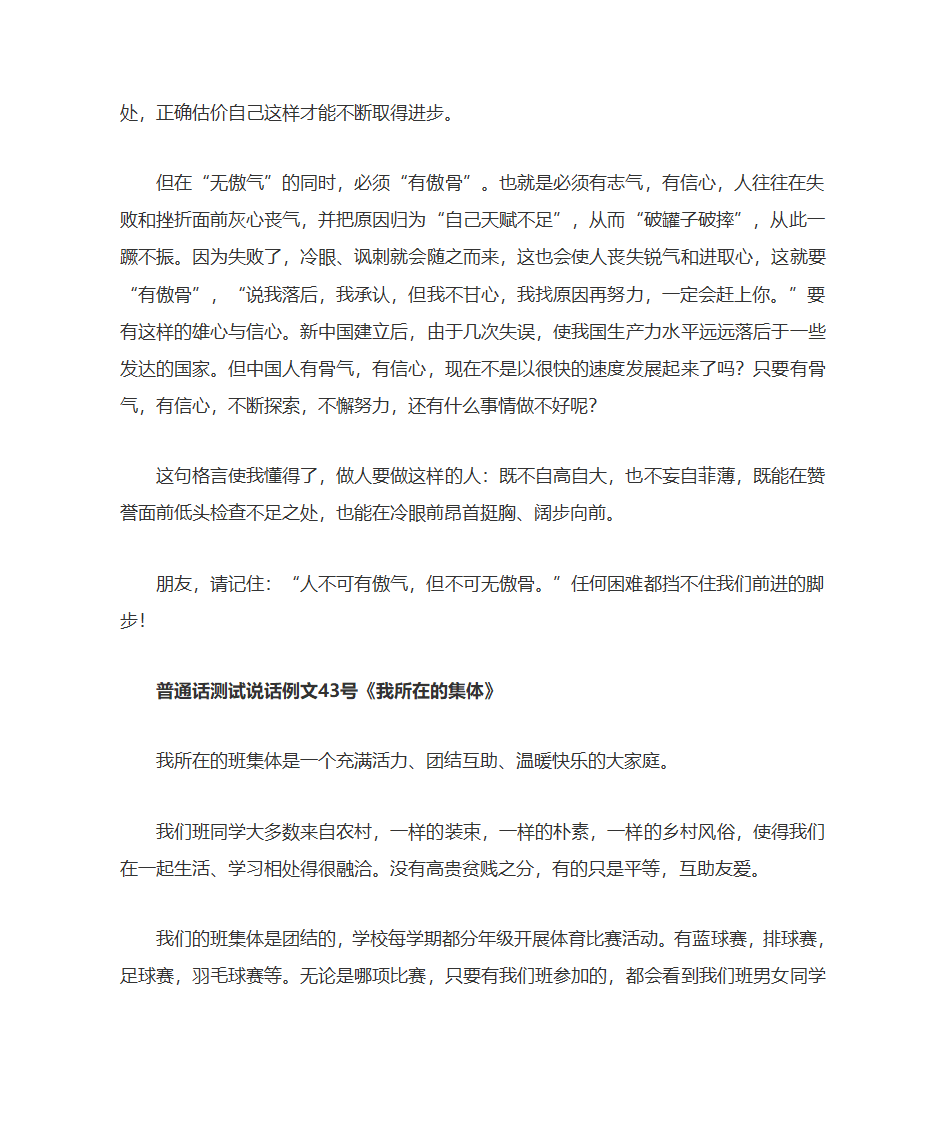 处，正确估价自己这样才能不断取得进步。

但在“无傲气”的同时，必须“有傲骨”。也就是必须有志气，有信心，人往往在失败和挫折面前灰心丧气，并把原因归为“自己天赋不足”，从而“破罐子破摔”，从此一蹶不振。因为失败了，冷眼、讽刺就会随之而来，这也会使人丧失锐气和进取心，这就要“有傲骨”，“说我落后，我承认，但我不甘心，我找原因再努力，一定会赶上你。”要有这样的雄心与信心。新中国建立后，由于几次失误，使我国生产力水平远远落后于一些发达的国家。但中国人有骨气，有信心，现在不是以很快的速度发展起来了吗？只要有骨气，有信心，不断探索，不懈努力，还有什么事情做不好呢？

这句格言使我懂得了，做人要做这样的人：既不自高自大，也不妄自菲薄，既能在赞誉面前低头检查不足之处，也能在冷眼前昂首挺胸、阔步向前。

朋友，请记住：“人不可有傲气，但不可无傲骨。”任何困难都挡不住我们前进的脚步！

普通话测试说话例文43号《我所在的集体》

我所在的班集体是一个充满活力、团结互助、温暖快乐的大家庭。

我们班同学大多数来自农村，一样的装束，一样的朴素，一样的乡村风俗，使得我们在一起生活、学习相处得很融洽。没有高贵贫贱之分，有的只是平等，互助友爱。

我们的班集体是团结的，学校每学期都分年级开展体育比赛活动。有蓝球赛，排球赛，足球赛，羽毛球赛等。无论是哪项比赛，只要有我们班参加的，都会看到我们班男女同学